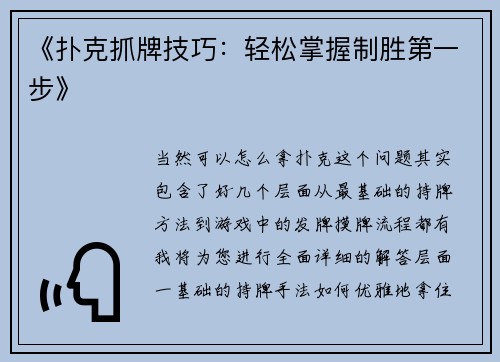 《扑克抓牌技巧：轻松掌握制胜第一步》

当然可以怎么拿扑克这个问题其实包含了好几个层面从最基础的持牌方法到游戏中的发牌摸牌流程都有我将为您进行全面详细的解答层面一基础的持牌手法如何优雅地拿住